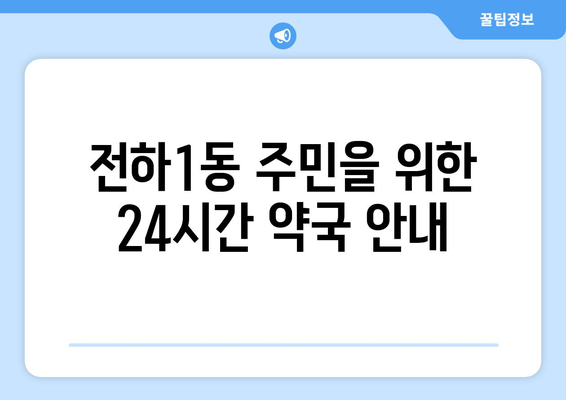 꿀팁정보

전하1동 주민을 위한 24시간 약국 안내